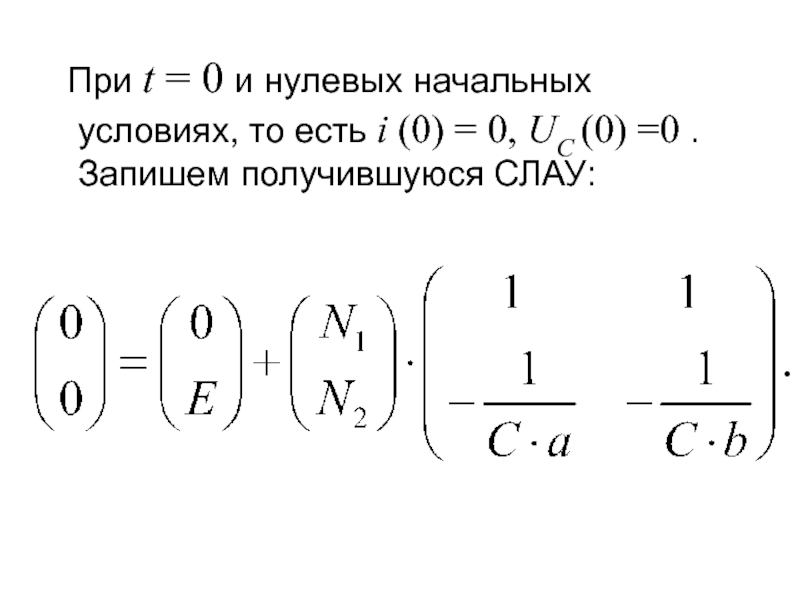 При $t = 0$ и нулевых начальных условиях, то есть $i(0) = 0$, $U_C(0) = 0$ . Запишем получившуюся СЛАУ:

$\begin{pmatrix} 0 \\ 0 \end{pmatrix} = \begin{pmatrix} 0 \\ E \end{pmatrix} + \begin{pmatrix} N_1 \\ N_2 \end{pmatrix} \cdot \begin{pmatrix} 1 & 1 \\ -\frac{1}{C \cdot a} & -\frac{1}{C \cdot b} \end{pmatrix}.$